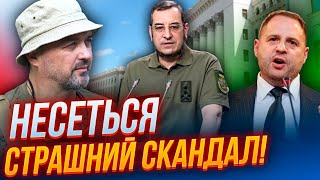 НЕСЕТЬСЯ
СТРАШНИЙ СКАНДАЛ!